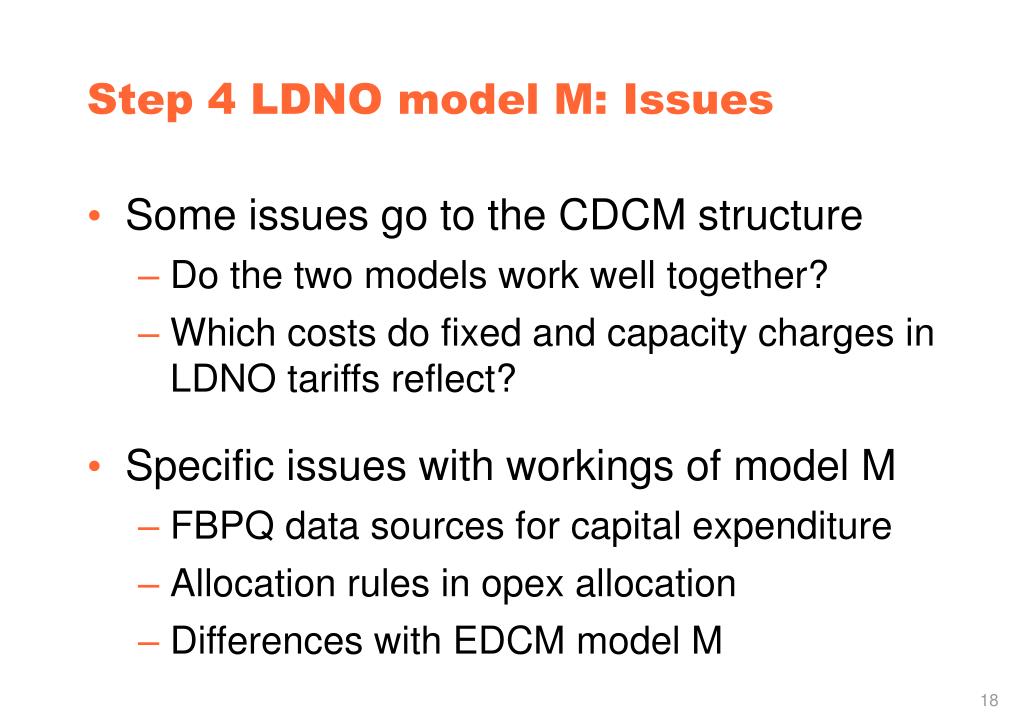 Step 4 LDNO model M: Issues

• Some issues go to the CDCM structure
– Do the two models work well together?
– Which costs do fixed and capacity charges in LDNO tariffs reflect?

• Specific issues with workings of model M
– FBPQ data sources for capital expenditure
– Allocation rules in opex allocation
– Differences with EDCM model M

18